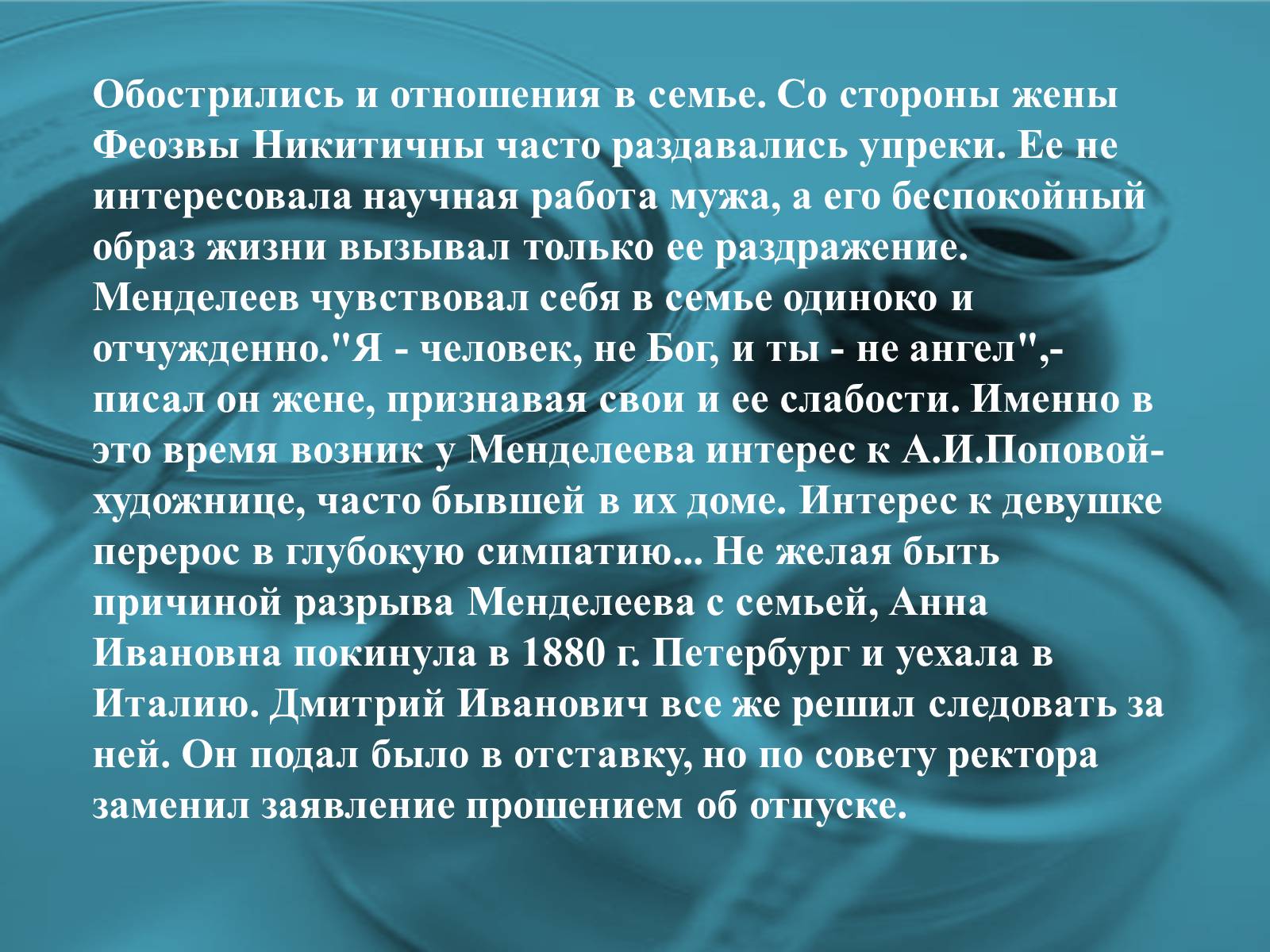 Обострились и отношения в семье. Со стороны жены Феозвы Никитичны часто раздавались упреки. Ее не интересовала научная работа мужа, а его беспокойный образ жизни вызывал только ее раздражение. Менделеев чувствовал себя в семье одиноко и отчужденно."Я - человек, не Бог, и ты - не ангел",- писал он жене, признавая свои и ее слабости. Именно в это время возник у Менделеева интерес к А.И.Поповой-художнице, часто бывшей в их доме. Интерес к девушке перерос в глубокую симпатию... Не желая быть причиной разрыва Менделеева с семьей, Анна Ивановна покинула в 1880 г. Петербург и уехала в Италию. Дмитрий Иванович все же решил следовать за ней. Он подал было в отставку, но по совету ректора заменил заявление прошением об отпуске.